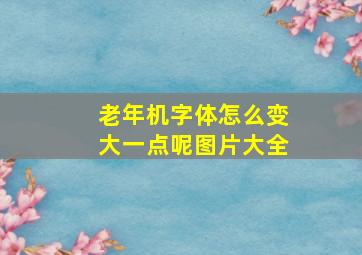 老年机字体怎么变大一点呢图片大全